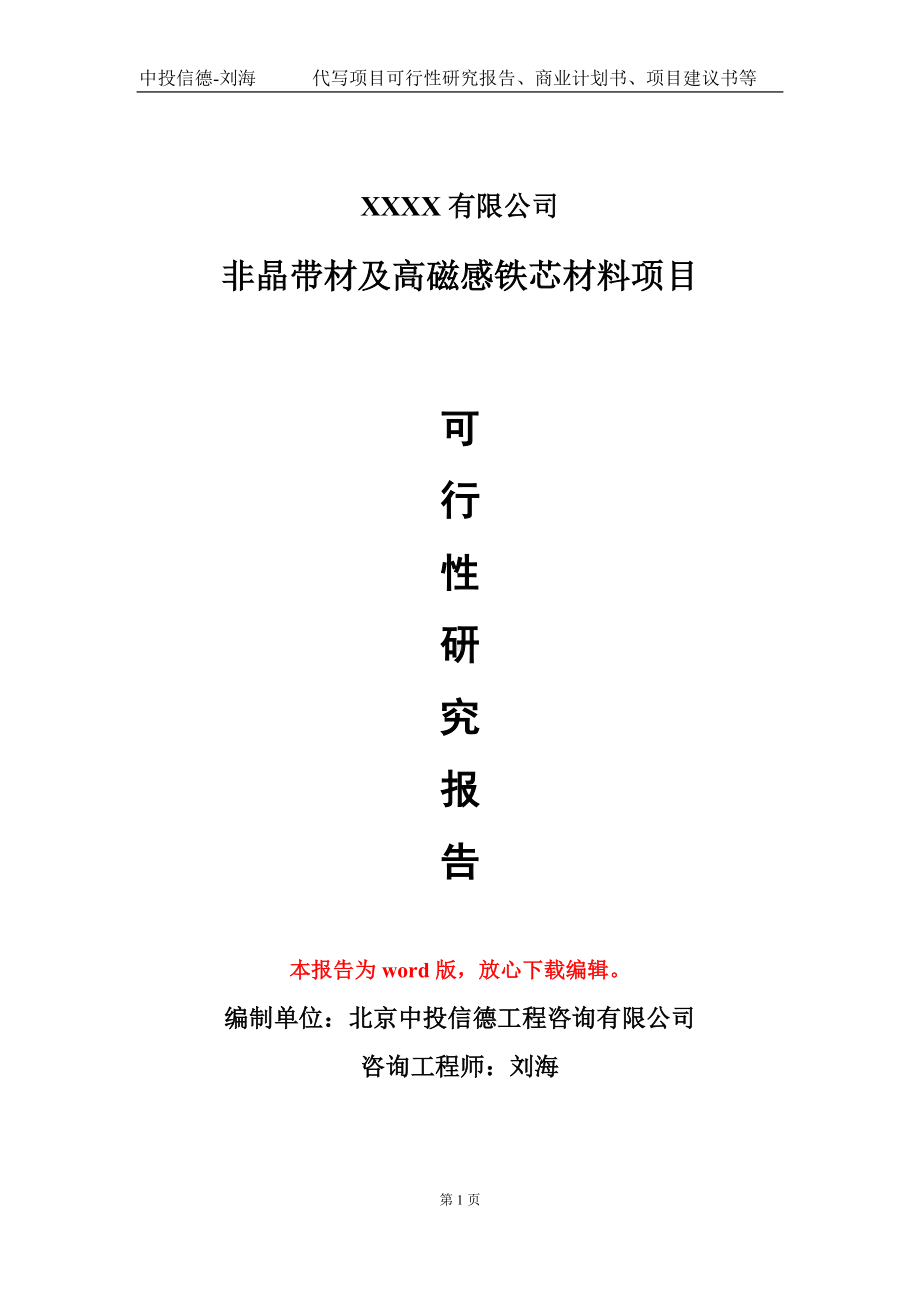 中投信德-刘海　　代写项目可行性研究报告、商业计划书、项目建议书等

XXXX 有限公司

非晶带材及高磁感铁芯材料项目

可
行
性
研
究
报
告

本报告为 word 版，放心下载编辑。

编制单位：北京中投信德工程咨询有限公司

咨询工程师：刘海

第 1 页